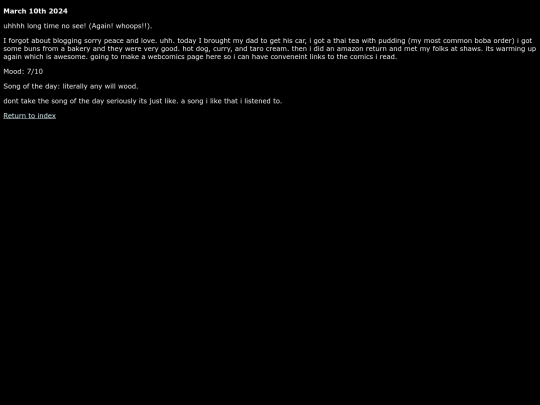 March 10th 2024

uhhhh long time no see! (Again! whoops!!).

I forgot about blogging sorry peace and love. uhh. today I brought my dad to get his car, i got a thai tea with pudding (my most common boba order) i got some buns from a bakery and they were very good. hot dog, curry, and taro cream. then i did an amazon return and met my folks at shaws. its warming up again which is awesome. going to make a webcomics page here so i can have conveneint links to the comics i read.

Mood: 7/10

Song of the day: literally any will wood.

dont take the song of the day seriously its just like. a song i like that i listened to.

Return to index